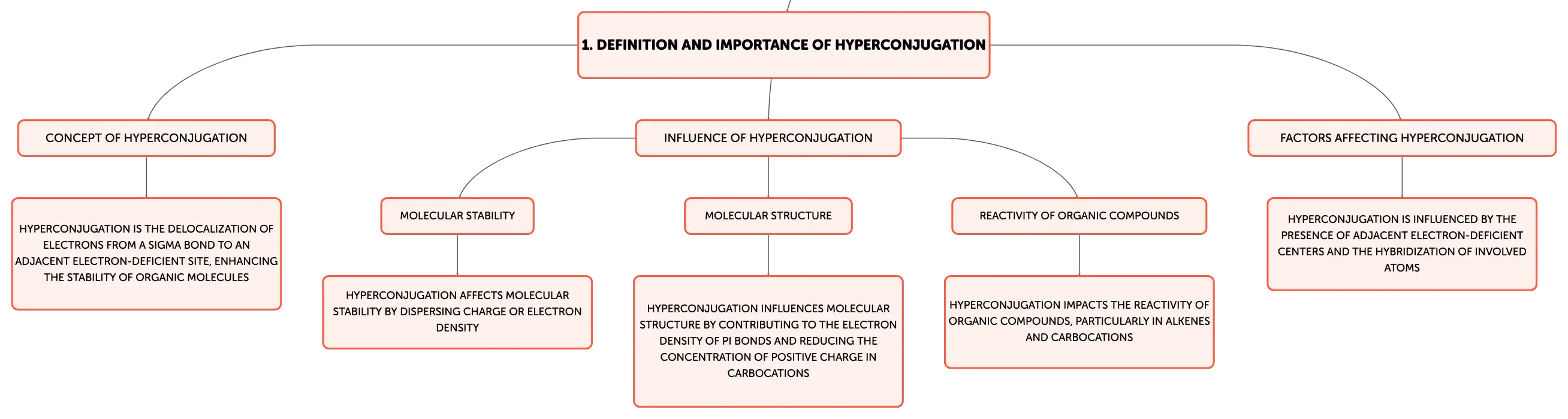 1. DEFINITION AND IMPORTANCE OF HYPERCONJUGATION

CONCEPT OF HYPERCONJUGATION

HYPERCONJUGATION IS THE DELOCALIZATION OF ELECTRONS FROM A SIGMA BOND TO AN ADJACENT ELECTRON-DEFICIENT SITE, ENHANCING THE STABILITY OF ORGANIC MOLECULES

INFLUENCE OF HYPERCONJUGATION

MOLECULAR STABILITY

HYPERCONJUGATION AFFECTS MOLECULAR STABILITY BY DISPERSING CHARGE OR ELECTRON DENSITY

MOLECULAR STRUCTURE

HYPERCONJUGATION INFLUENCES MOLECULAR STRUCTURE BY CONTRIBUTING TO THE ELECTRON DENSITY OF PI BONDS AND REDUCING THE CONCENTRATION OF POSITIVE CHARGE IN CARBOCATIONS

REACTIVITY OF ORGANIC COMPOUNDS

HYPERCONJUGATION IMPACTS THE REACTIVITY OF ORGANIC COMPOUNDS, PARTICULARLY IN ALKENES AND CARBOCATIONS

FACTORS AFFECTING HYPERCONJUGATION

HYPERCONJUGATION IS INFLUENCED BY THE PRESENCE OF ADJACENT ELECTRON-DEFICIENT CENTERS AND THE HYBRIDIZATION OF INVOLVED ATOMS